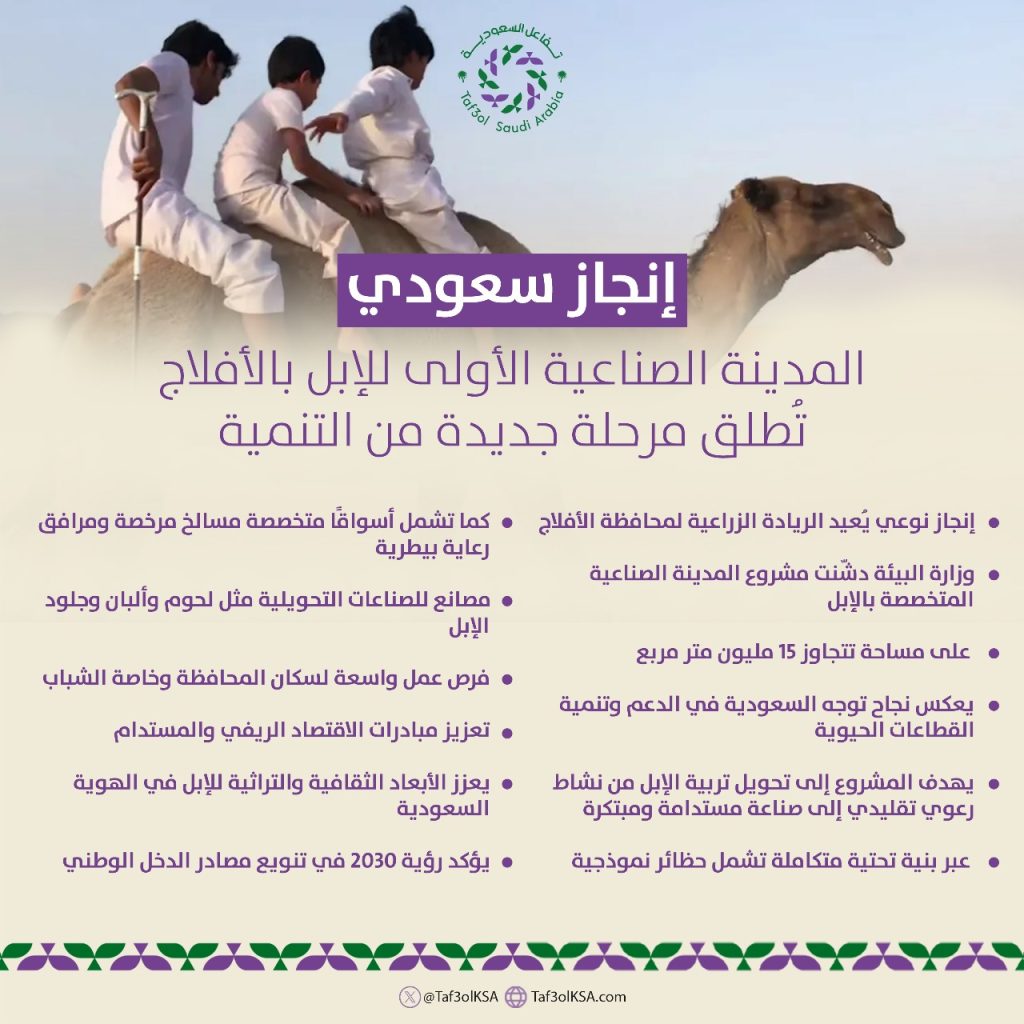 تفاعل السعودية
Taf3ol Saudi Arabia

إنجاز سعودي

المدينة الصناعية الأولى للإبل بالأفلاج
تُطلق مرحلة جديدة من التنمية

• إنجاز نوعي يُعيد الريادة الزراعية لمحافظة الأفلاج

• وزارة البيئة دشّنت مشروع المدينة الصناعية المتخصصة بالإبل

• على مساحة تتجاوز 15 مليون متر مربع

• يعكس نجاح توجه السعودية في الدعم وتنمية القطاعات الحيوية

• يهدف المشروع إلى تحويل تربية الإبل من نشاط رعوي تقليدي إلى صناعة مستدامة ومبتكرة

• عبر بنية تحتية متكاملة تشمل حظائر نموذجية

• كما تشمل أسواقًا متخصصة مسالخ مرخصة ومرافق رعاية بيطرية

• مصانع للصناعات التحويلية مثل لحوم وألبان وجلود الإبل

• فرص عمل واسعة لسكان المحافظة وخاصة الشباب

• تعزيز مبادرات الاقتصاد الريفي والمستدام

• يعزز الأبعاد الثقافية والتراثية للإبل في الهوية السعودية

• يؤكد رؤية 2030 في تنويع مصادر الدخل الوطني

@Taf3olKSA Taf3olKSA.com